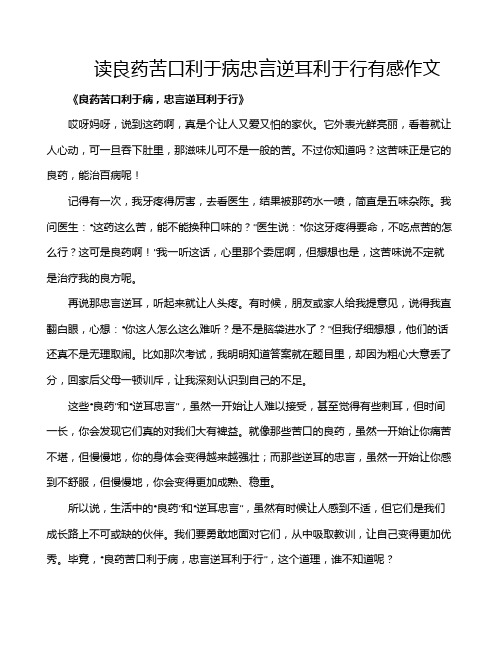 读良药苦口利于病忠言逆耳利于行有感作文

《良药苦口利于病，忠言逆耳利于行》

哎呀妈呀，说到这药啊，真是个让人又爱又怕的家伙。它外表光鲜亮丽，看着就让人心动，可一旦吞下肚里，那滋味儿可不是一般的苦。不过你知道吗？这苦味正是它的良药，能治百病呢！

记得有一次，我牙疼得厉害，去看医生，结果被那药水一喷，简直是五味杂陈。我问医生："这药这么苦，能不能换种口味的？"医生说："你这牙疼得要命，不吃点苦的怎么行？这可是良药啊！"我一听这话，心里那个委屈啊，但想想也是，这苦味说不定就是治疗我的良方呢。

再说那忠言逆耳，听起来就让人头疼。有时候，朋友或家人给我提意见，说得我直翻白眼，心想："你这人怎么这么难听？是不是脑袋进水了？"但我仔细想想，他们的话还真不是无理取闹。比如那次考试，我明明知道答案就在题目里，却因为粗心大意丢了分，回家后父母一顿训斥，让我深刻认识到自己的不足。

这些"良药"和"逆耳忠言"，虽然一开始让人难以接受，甚至觉得有些刺耳，但时间一长，你会发现它们真的对我们大有裨益。就像那些苦口的良药，虽然一开始让你痛苦不堪，但慢慢地，你的身体会变得越来越强壮；而那些逆耳的忠言，虽然一开始让你感到不舒服，但慢慢地，你会变得更加成熟、稳重。

所以说，生活中的"良药"和"逆耳忠言"，虽然有时候让人感到不适，但它们是我们成长路上不可或缺的伙伴。我们要勇敢地面对它们，从中吸取教训，让自己变得更加优秀。毕竟，"良药苦口利于病，忠言逆耳利于行"，这个道理，谁不知道呢？